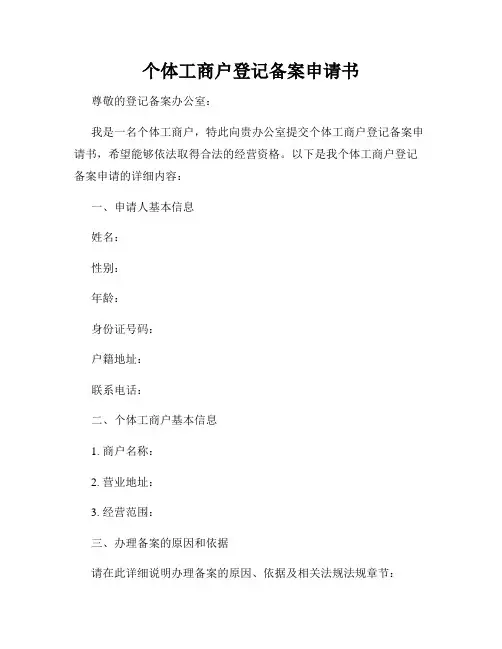 个体工商户登记备案申请书

尊敬的登记备案办公室：

我是一名个体工商户，特此向贵办公室提交个体工商户登记备案申请书，希望能够依法取得合法的经营资格。以下是我个体工商户登记备案申请的详细内容：

一、申请人基本信息

姓名：

性别：

年龄：

身份证号码：

户籍地址：

联系电话：

二、个体工商户基本信息

1. 商户名称：

2. 营业地址：

3. 经营范围：

三、办理备案的原因和依据

请在此详细说明办理备案的原因、依据及相关法规法规章节：